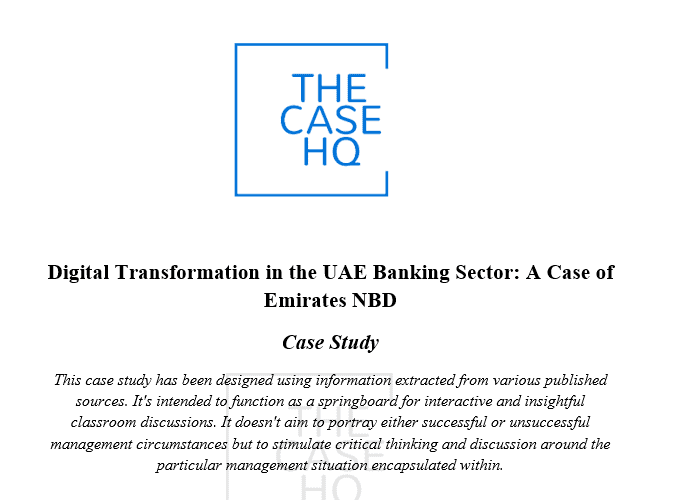 THE CASE HQ

Digital Transformation in the UAE Banking Sector: A Case of Emirates NBD

Case Study

This case study has been designed using information extracted from various published sources. It's intended to function as a springboard for interactive and insightful classroom discussions. It doesn't aim to portray either successful or unsuccessful management circumstances but to stimulate critical thinking and discussion around the particular management situation encapsulated within.

THE CASE HQ